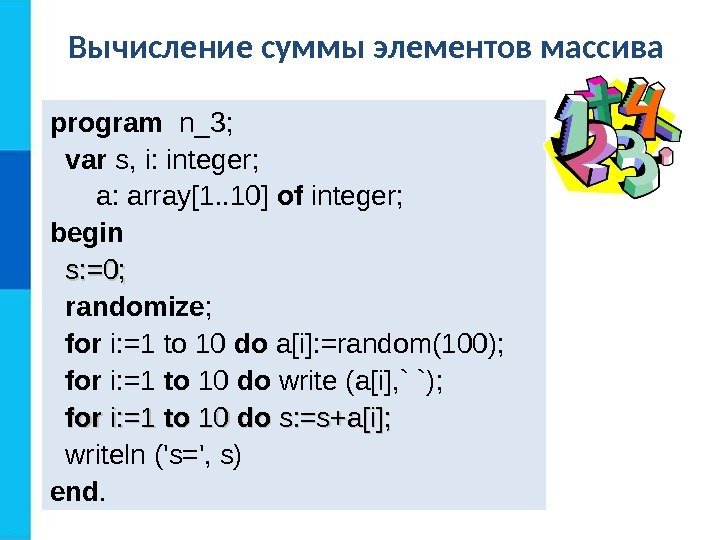 Вычисление суммы элементов массива

program n_3;
var s, i: integer;
a: array[1..10] of integer;
begin
s:=0;
randomize;
for i:=1 to 10 do a[i]:=random(100);
for i:=1 to 10 do write (a[i],` `);
for i:=1 to 10 do s:=s+a[i];
writeln ('s=', s)
end.